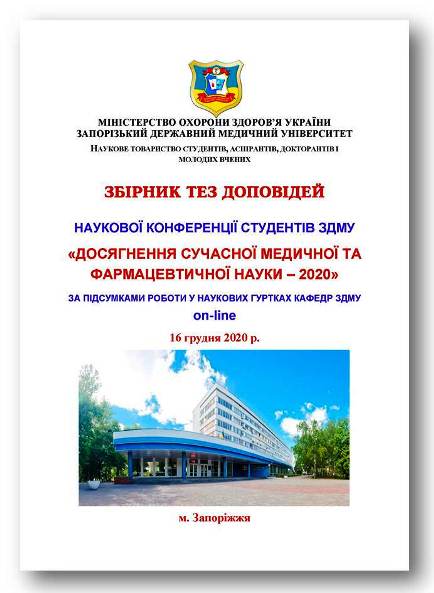 МІНІСТЕРСТВО ОХОРОНИ ЗДОРОВ'Я УКРАЇНИ
ЗАПОРІЗЬКИЙ ДЕРЖАВНИЙ МЕДИЧНИЙ УНІВЕРСИТЕТ
НАУКОВЕ ТОВАРИСТВО СТУДЕНТІВ, АСПІРАНТІВ, ДОКТОРАНТІВ І МОЛОДИХ ВЧЕНИХ

ЗБІРНИК ТЕЗ ДОПОВІДЕЙ

НАУКОВОЇ КОНФЕРЕНЦІЇ СТУДЕНТІВ ЗДМУ

«ДОСЯГНЕННЯ СУЧАСНОЇ МЕДИЧНОЇ ТА ФАРМАЦЕВТИЧНОЇ НАУКИ – 2020»

ЗА ПІДСУМКАМИ РОБОТИ У НАУКОВИХ ГУРТКАХ КАФЕДР ЗДМУ
on-line

16 грудня 2020 р.

м. Запоріжжя